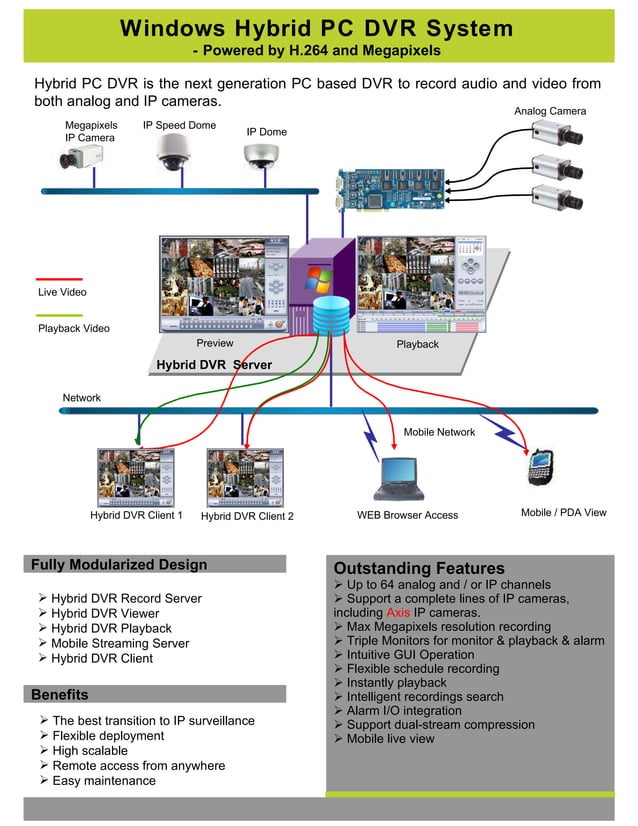 Windows Hybrid PC DVR System
- Powered by H.264 and Megapixels

Hybrid PC DVR is the next generation PC based DVR to record audio and video from both analog and IP cameras.

Megapixels IP Camera
IP Speed Dome
IP Dome
Analog Camera

Live Video
Playback Video

Preview
Playback
Hybrid DVR Server

Network
Mobile Network

Hybrid DVR Client 1
Hybrid DVR Client 2
WEB Browser Access
Mobile / PDA View

Fully Modularized Design
➢ Hybrid DVR Record Server
➢ Hybrid DVR Viewer
➢ Hybrid DVR Playback
➢ Mobile Streaming Server
➢ Hybrid DVR Client

Benefits
➢ The best transition to IP surveillance
➢ Flexible deployment
➢ High scalable
➢ Remote access from anywhere
➢ Easy maintenance

Outstanding Features
➢ Up to 64 analog and / or IP channels
➢ Support a complete lines of IP cameras, including Axis IP cameras.
➢ Max Megapixels resolution recording
➢ Triple Monitors for monitor & playback & alarm
➢ Intuitive GUI Operation
➢ Flexible schedule recording
➢ Instantly playback
➢ Intelligent recordings search
➢ Alarm I/O integration
➢ Support dual-stream compression
➢ Mobile live view